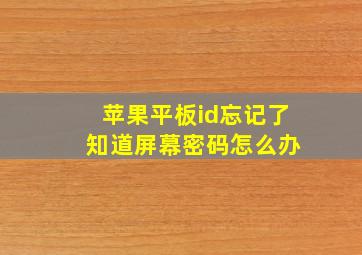 苹果平板id忘记了
知道屏幕密码怎么办